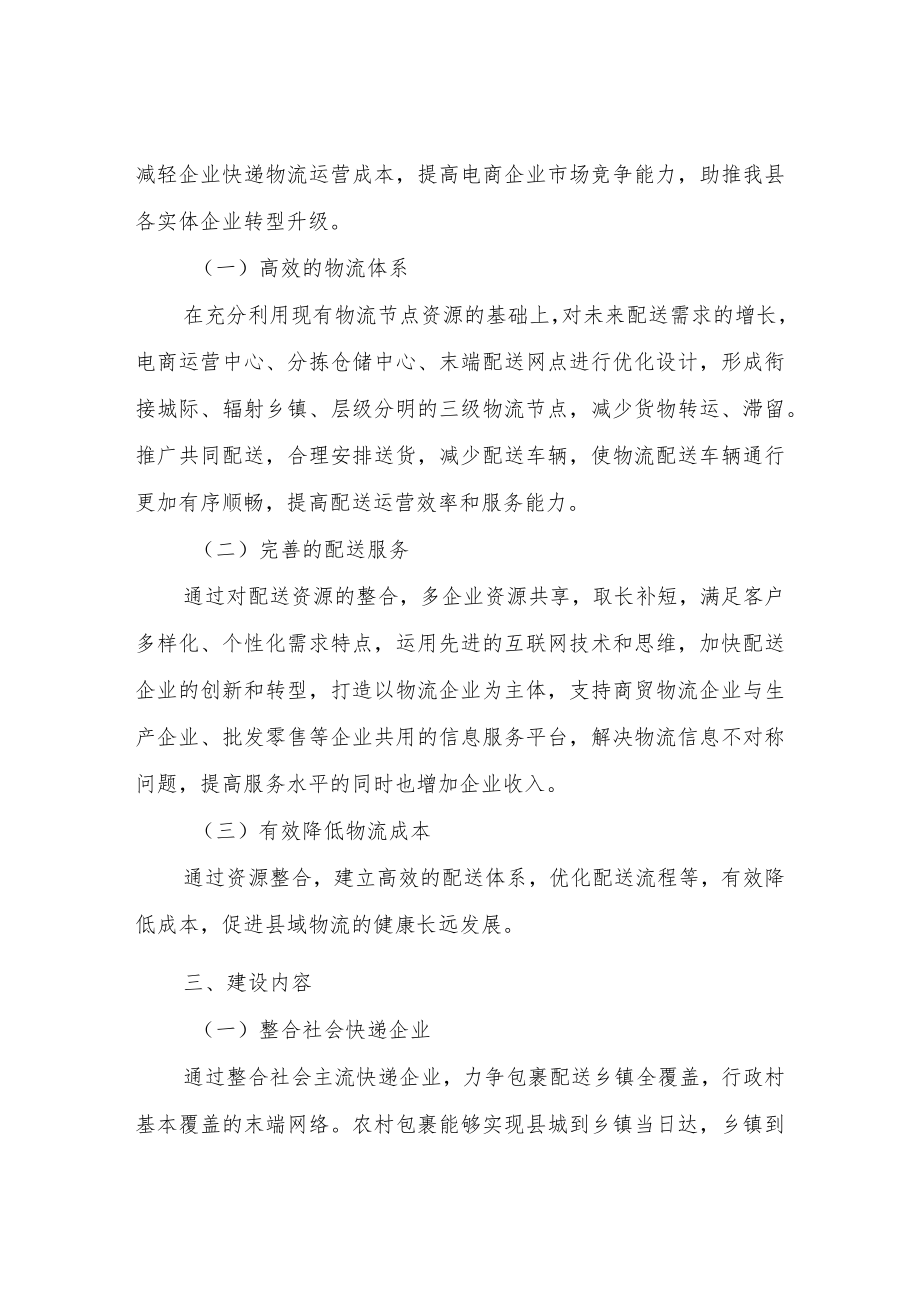 减轻企业快递物流运营成本，提高电商企业市场竞争能力，助推我县各实体企业转型升级。

（一）高效的物流体系

在充分利用现有物流节点资源的基础上，对未来配送需求的增长，电商运营中心、分拣仓储中心、末端配送网点进行优化设计，形成衔接城际、辐射乡镇、层级分明的三级物流节点，减少货物转运、滞留。推广共同配送，合理安排送货，减少配送车辆，使物流配送车辆通行更加有序顺畅，提高配送运营效率和服务能力。

（二）完善的配送服务

通过对配送资源的整合，多企业资源共享，取长补短，满足客户多样化、个性化需求特点，运用先进的互联网技术和思维，加快配送企业的创新和转型，打造以物流企业为主体，支持商贸物流企业与生产企业、批发零售等企业共用的信息服务平台，解决物流信息不对称问题，提高服务水平的同时也增加企业收入。

（三）有效降低物流成本

通过资源整合，建立高效的配送体系，优化配送流程等，有效降低成本，促进县域物流的健康长远发展。

三、建设内容

（一）整合社会快递企业

通过整合社会主流快递企业，力争包裹配送乡镇全覆盖，行政村基本覆盖的末端网络。农村包裹能够实现县城到乡镇当日达，乡镇到